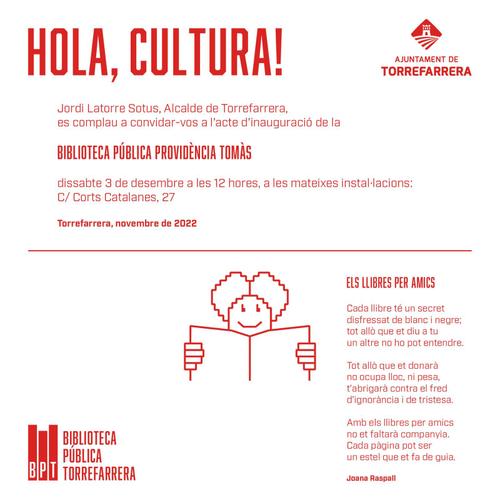 HOLA, CULTURA!

AJUNTAMENT DE
TORREFARRERA

Jordi Latorre Sotus, Alcalde de Torrefarrera, es complau a convidar-vos a l'acte d'inauguració de la

BIBLIOTECA PÚBLICA PROVIDÈNCIA TOMÀS

dissabte 3 de desembre a les 12 hores, a les mateixes instal·lacions: C/ Corts Catalanes, 27

Torrefarrera, novembre de 2022

ELS LLIBRES PER AMICS

Cada llibre té un secret
disfressat de blanc i negre;
tot allò que et diu a tu
un altre no ho pot entendre.

Tot allò que et donarà
no ocupa lloc, ni pesa,
t'abrigarà contra el fred
d'ignorància i de tristesa.

Amb els llibres per amics
no et faltarà companyia.
Cada pàgina pot ser
un estel que et fa de guia.

Joana Raspall

BPT
BIBLIOTECA
PÚBLICA
TORREFARRERA